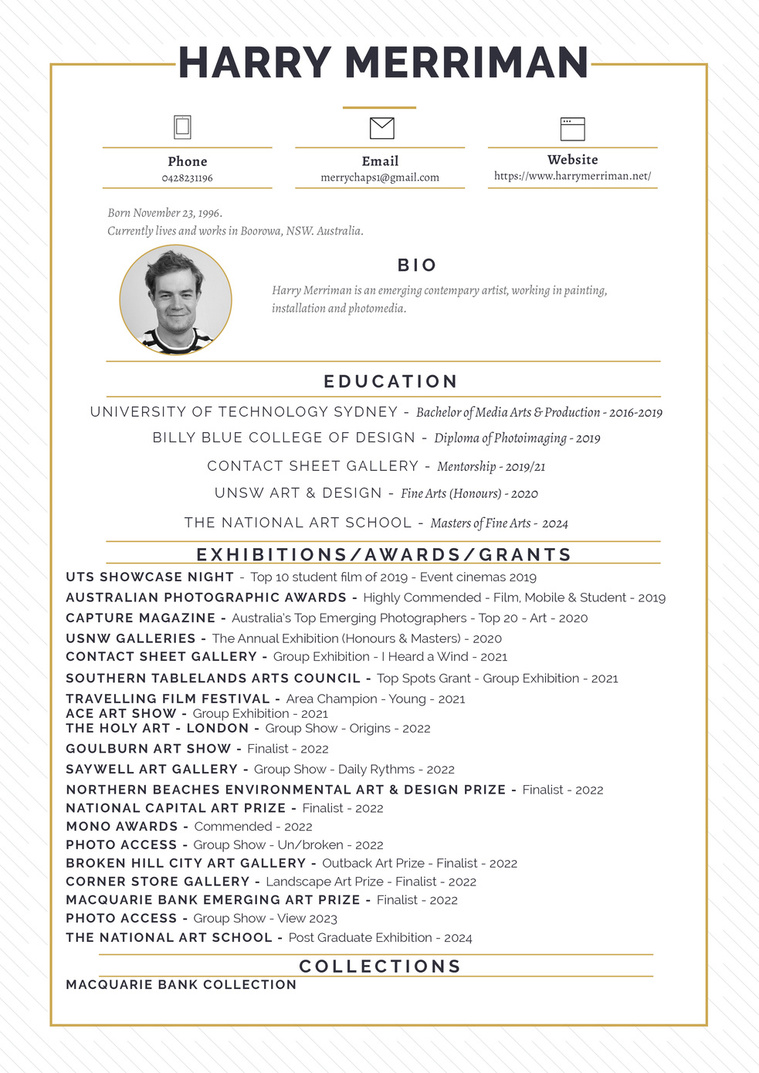 HARRY MERRIMAN

Phone
0428231196

Email
merrychaps1@gmail.com

Website
https://www.harrymerriman.net/

Born November 23, 1996.
Currently lives and works in Boorowa, NSW. Australia.

BIO

Harry Merriman is an emerging contempary artist, working in painting, installation and photomedia.

EDUCATION

UNIVERSITY OF TECHNOLOGY SYDNEY - Bachelor of Media Arts & Production - 2016-2019
BILLY BLUE COLLEGE OF DESIGN - Diploma of Photoimaging - 2019
CONTACT SHEET GALLERY - Mentorship - 2019/21
UNSW ART & DESIGN - Fine Arts (Honours) - 2020
THE NATIONAL ART SCHOOL - Masters of Fine Arts - 2024

EXHIBITIONS/AWARDS/GRANTS

UTS SHOWCASE NIGHT - Top 10 student film of 2019 - Event cinemas 2019
AUSTRALIAN PHOTOGRAPHIC AWARDS - Highly Commended - Film, Mobile & Student - 2019
CAPTURE MAGAZINE - Australia's Top Emerging Photographers - Top 20 - Art - 2020
USNW GALLERIES - The Annual Exhibition (Honours & Masters) - 2020
CONTACT SHEET GALLERY - Group Exhibition - I Heard a Wind - 2021
SOUTHERN TABLELANDS ARTS COUNCIL - Top Spots Grant - Group Exhibition - 2021
TRAVELLING FILM FESTIVAL - Area Champion - Young - 2021
ACE ART SHOW - Group Exhibition - 2021
THE HOLY ART - LONDON - Group Show - Origins - 2022
GOULBURN ART SHOW - Finalist - 2022
SAYWELL ART GALLERY - Group Show - Daily Rythms - 2022
NORTHERN BEACHES ENVIRONMENTAL ART & DESIGN PRIZE - Finalist - 2022
NATIONAL CAPITAL ART PRIZE - Finalist - 2022
MONO AWARDS - Commended - 2022
PHOTO ACCESS - Group Show - Un/broken - 2022
BROKEN HILL CITY ART GALLERY - Outback Art Prize - Finalist - 2022
CORNER STORE GALLERY - Landscape Art Prize - Finalist - 2022
MACQUARIE BANK EMERGING ART PRIZE - Finalist - 2022
PHOTO ACCESS - Group Show - View 2023
THE NATIONAL ART SCHOOL - Post Graduate Exhibition - 2024

COLLECTIONS

MACQUARIE BANK COLLECTION